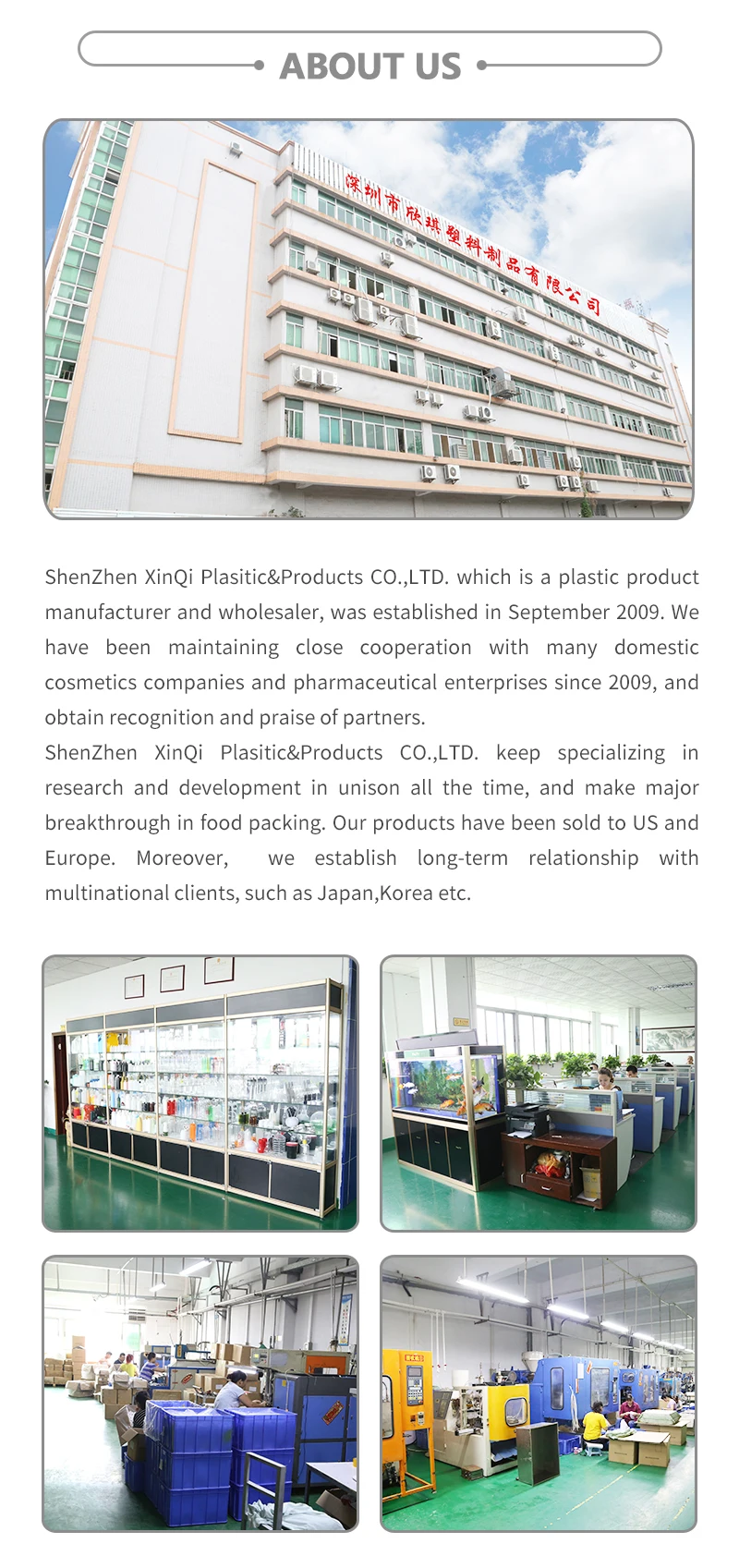 ABOUT US

深圳市欣琪塑料制品有限公司

ShenZhen XinQi Plasitic&Products CO.,LTD. which is a plastic product manufacturer and wholesaler, was established in September 2009. We have been maintaining close cooperation with many domestic cosmetics companies and pharmaceutical enterprises since 2009, and obtain recognition and praise of partners.
ShenZhen XinQi Plasitic&Products CO.,LTD. keep specializing in research and development in unison all the time, and make major breakthrough in food packing. Our products have been sold to US and Europe. Moreover, we establish long-term relationship with multinational clients, such as Japan,Korea etc.